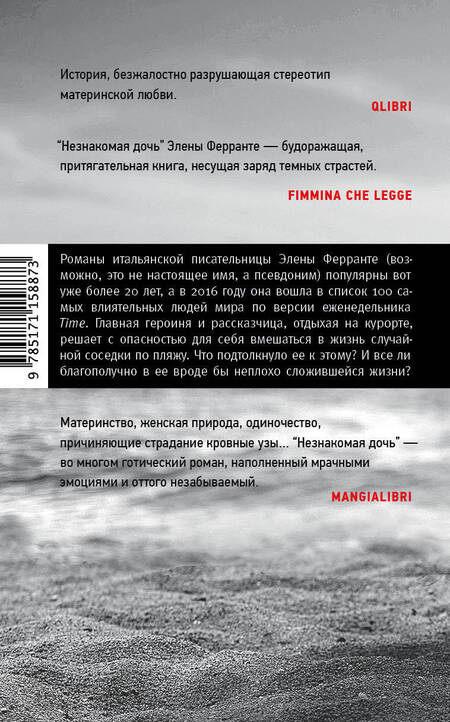 История, безжалостно разрушающая стереотип материнской любви.

QLIBRI

"Незнакомая дочь" Элены Ферранте — будоражащая, притягательная книга, несущая заряд темных страстей.

FIMMINA CHE LEGGE

9 785171 158873

Романы итальянской писательницы Элены Ферранте (возможно, это не настоящее имя, а псевдоним) популярны вот уже более 20 лет, а в 2016 году она вошла в список 100 самых влиятельных людей мира по версии еженедельника Time. Главная героиня и рассказчица, отдыхая на курорте, решает с опасностью для себя вмешаться в жизнь случайной соседки по пляжу. Что подтолкнуло ее к этому? И все ли благополучно в ее вроде бы неплохо сложившейся жизни?

Материнство, женская природа, одиночество, причиняющие страдание кровные узы... "Незнакомая дочь" — во многом готический роман, наполненный мрачными эмоциями и оттого незабываемый.

MANGIALIBRI